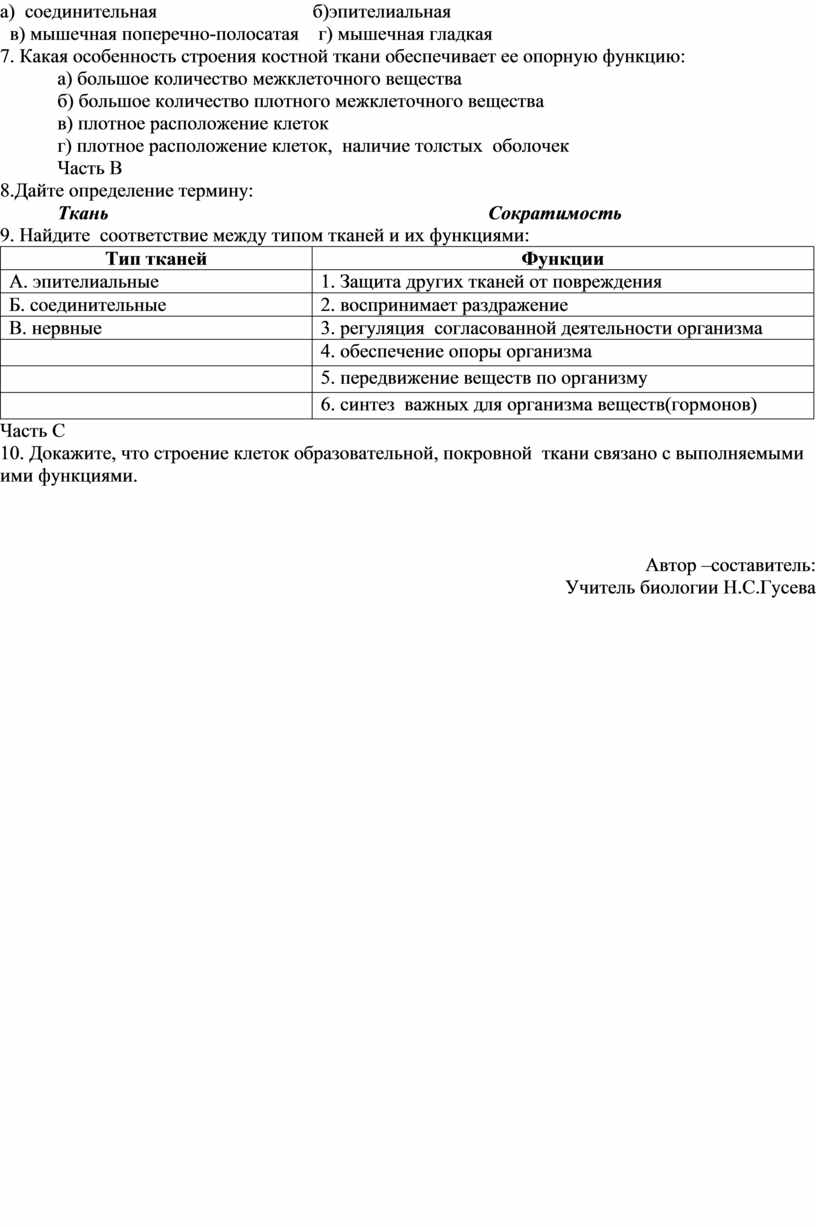 а) соединительная б)эпителиальная
в) мышечная поперечно-полосатая г) мышечная гладкая
7. Какая особенность строения костной ткани обеспечивает ее опорную функцию:
а) большое количество межклеточного вещества
б) большое количество плотного межклеточного вещества
в) плотное расположение клеток
г) плотное расположение клеток, наличие толстых оболочек
Часть В
8.Дайте определение термину:
Ткань Сократимость
9. Найдите соответствие между типом тканей и их функциями:

| Тип тканей | Функции |
|---|---|
| А. эпителиальные | 1. Защита других тканей от повреждения |
| Б. соединительные | 2. воспринимает раздражение |
| В. нервные | 3. регуляция согласованной деятельности организма |
| | 4. обеспечение опоры организма |
| | 5. передвижение веществ по организму |
| | 6. синтез важных для организма веществ(гормонов) |

Часть С
10. Докажите, что строение клеток образовательной, покровной ткани связано с выполняемыми ими функциями.

Автор –составитель:
Учитель биологии Н.С.Гусева